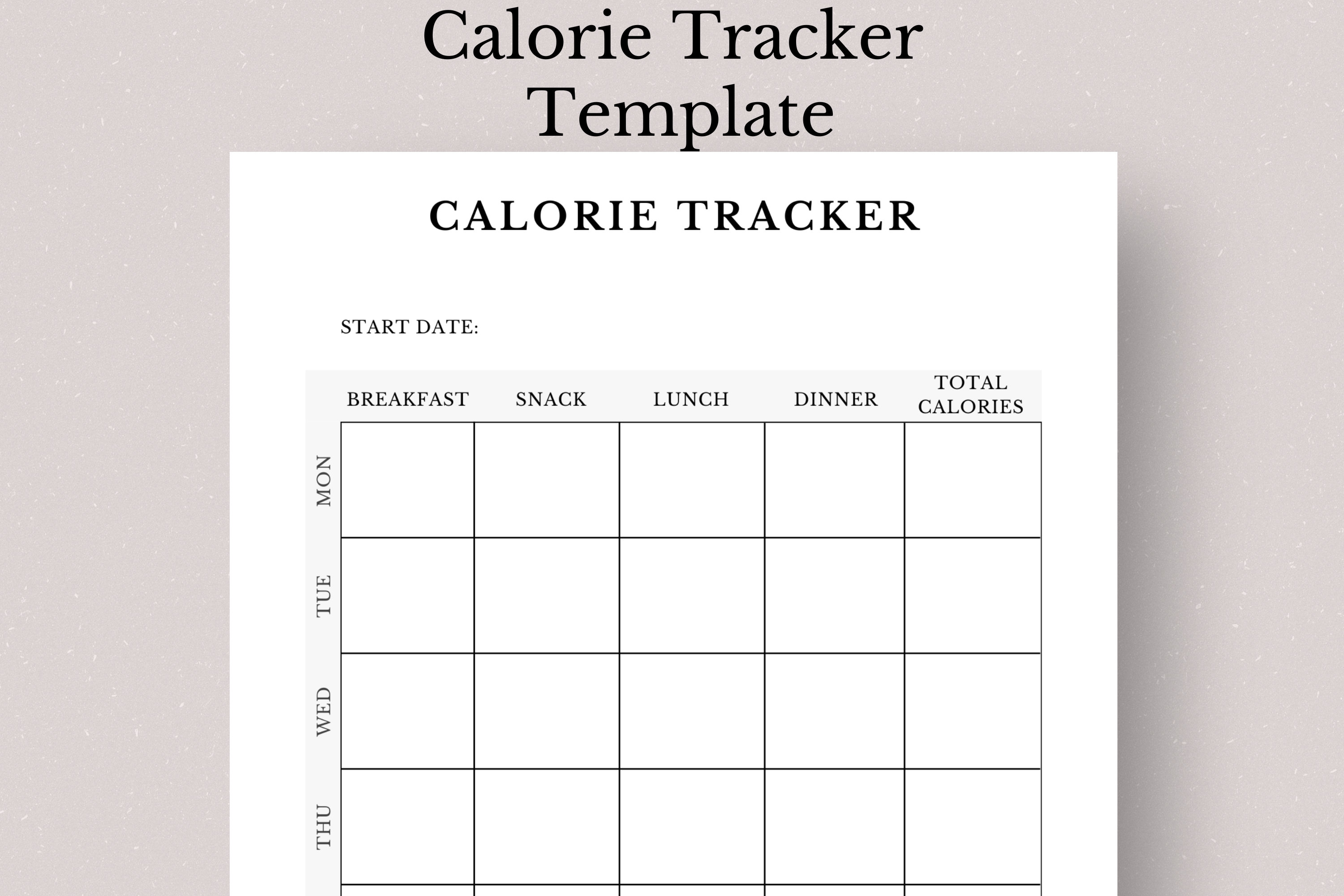 Calorie Tracker Template

CALORIE TRACKER

START DATE:

| | BREAKFAST | SNACK | LUNCH | DINNER | TOTAL CALORIES |
|---|---|---|---|---|---|
| MON | | | | | |
| TUE | | | | | |
| WED | | | | | |
| THU | | | | | |